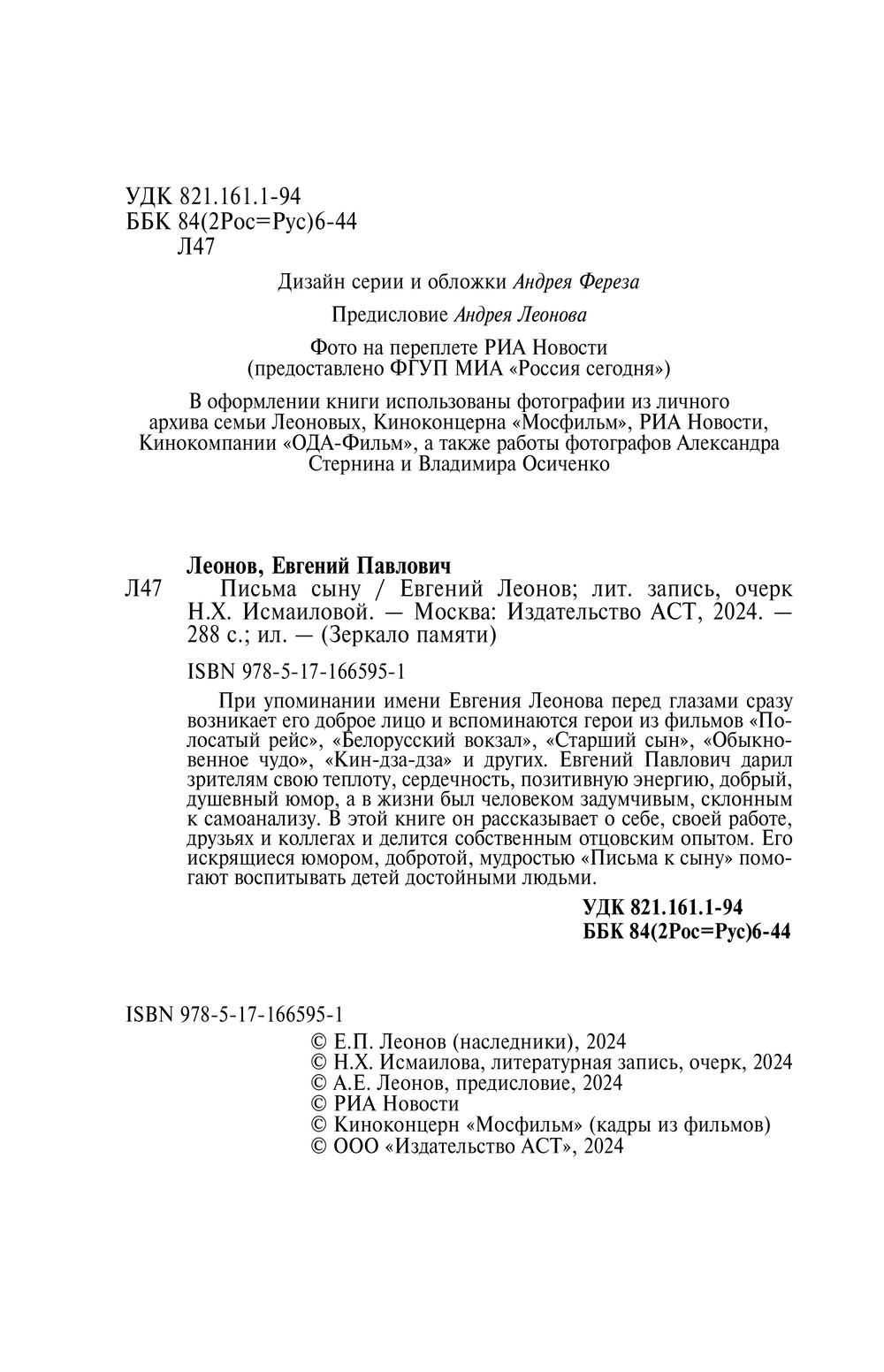 УДК 821.161.1-94
ББК 84(2Рос=Рус)6-44
Л47

Дизайн серии и обложки Андрея Фереза

Предисловие Андрея Леонова

Фото на переплете РИА Новости
(предоставлено ФГУП МИА «Россия сегодня»)

В оформлении книги использованы фотографии из личного архива семьи Леоновых, Киноконцерна «Мосфильм», РИА Новости, Кинокомпании «ОДА-Фильм», а также работы фотографов Александра Стернина и Владимира Осиченко

Леонов, Евгений Павлович
Л47 Письма сыну / Евгений Леонов; лит. запись, очерк Н.Х. Исмаиловой. — Москва: Издательство АСТ, 2024. — 288 с.; ил. — (Зеркало памяти)

ISBN 978-5-17-166595-1

При упоминании имени Евгения Леонова перед глазами сразу возникает его доброе лицо и вспоминаются герои из фильмов «Полосатый рейс», «Белорусский вокзал», «Старший сын», «Обыкновенное чудо», «Кин-дза-дза» и других. Евгений Павлович дарил зрителям свою теплоту, сердечность, позитивную энергию, добрый, душевный юмор, а в жизни был человеком задумчивым, склонным к самоанализу. В этой книге он рассказывает о себе, своей работе, друзьях и коллегах и делится собственным отцовским опытом. Его искрящиеся юмором, добротой, мудростью «Письма к сыну» помогают воспитывать детей достойными людьми.

УДК 821.161.1-94
ББК 84(2Рос=Рус)6-44

ISBN 978-5-17-166595-1
© Е.П. Леонов (наследники), 2024
© Н.Х. Исмаилова, литературная запись, очерк, 2024
© А.Е. Леонов, предисловие, 2024
© РИА Новости
© Киноконцерн «Мосфильм» (кадры из фильмов)
© ООО «Издательство АСТ», 2024